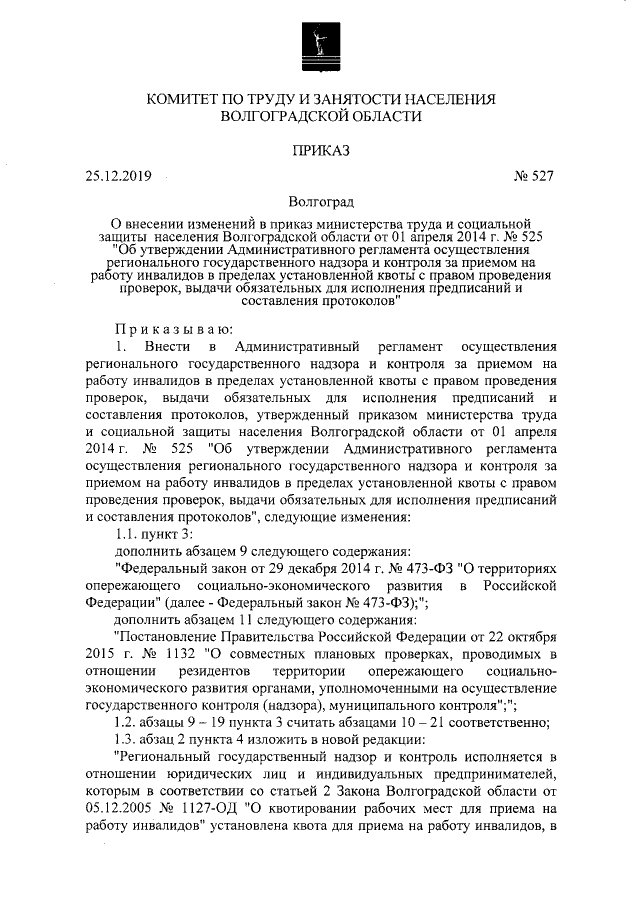 КОМИТЕТ ПО ТРУДУ И ЗАНЯТОСТИ НАСЕЛЕНИЯ ВОЛГОГРАДСКОЙ ОБЛАСТИ

ПРИКАЗ

25.12.2019 № 527

Волгоград

О внесении изменений в приказ министерства труда и социальной защиты населения Волгоградской области от 01 апреля 2014 г. № 525 "Об утверждении Административного регламента осуществления регионального государственного надзора и контроля за приемом на работу инвалидов в пределах установленной квоты с правом проведения проверок, выдачи обязательных для исполнения предписаний и составления протоколов"

Приказываю:

1. Внести в Административный регламент осуществления регионального государственного надзора и контроля за приемом на работу инвалидов в пределах установленной квоты с правом проведения проверок, выдачи обязательных для исполнения предписаний и составления протоколов, утвержденный приказом министерства труда и социальной защиты населения Волгоградской области от 01 апреля 2014 г. № 525 "Об утверждении Административного регламента осуществления регионального государственного надзора и контроля за приемом на работу инвалидов в пределах установленной квоты с правом проведения проверок, выдачи обязательных для исполнения предписаний и составления протоколов", следующие изменения:

1.1. пункт 3:

дополнить абзацем 9 следующего содержания:

"Федеральный закон от 29 декабря 2014 г. № 473-ФЗ "О территориях опережающего социально-экономического развития в Российской Федерации" (далее - Федеральный закон № 473-ФЗ);";

дополнить абзацем 11 следующего содержания:

"Постановление Правительства Российской Федерации от 22 октября 2015 г. № 1132 "О совместных плановых проверках, проводимых в отношении резидентов территории опережающего социально-экономического развития органами, уполномоченными на осуществление государственного контроля (надзора), муниципального контроля";";

1.2. абзацы 9 – 19 пункта 3 считать абзацами 10 – 21 соответственно;

1.3. абзац 2 пункта 4 изложить в новой редакции:

"Региональный государственный надзор и контроль исполняется в отношении юридических лиц и индивидуальных предпринимателей, которым в соответствии со статьей 2 Закона Волгоградской области от 05.12.2005 № 1127-ОД "О квотировании рабочих мест для приема на работу инвалидов" установлена квота для приема на работу инвалидов, в